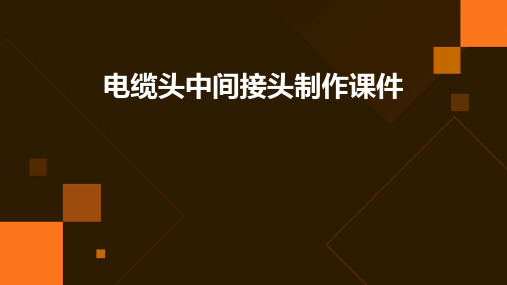 电缆头中间接头制作课件